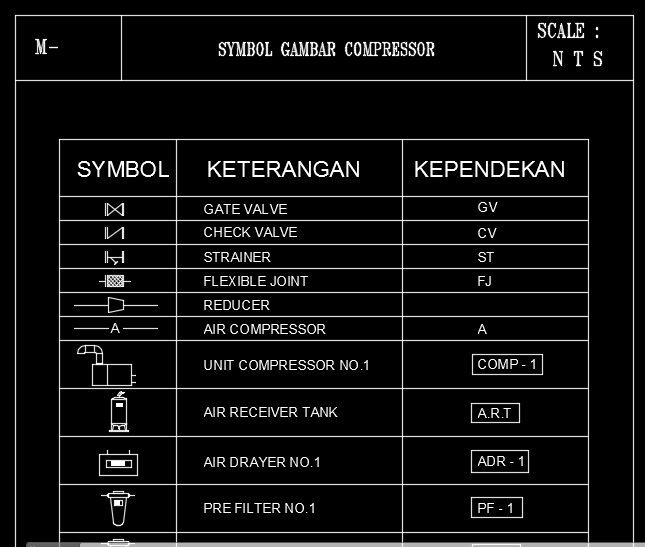 M-

SYMBOL GAMBAR COMPRESSOR

SCALE :
N T S

| SYMBOL | KETERANGAN | KEPENDEKAN |
|---|---|---|
| | GATE VALVE | GV |
| | CHECK VALVE | CV |
| | STRAINER | ST |
| | FLEXIBLE JOINT | FJ |
| | REDUCER | |
| A | AIR COMPRESSOR | A |
| | UNIT COMPRESSOR NO.1 | COMP - 1 |
| | AIR RECEIVER TANK | A.R.T |
| | AIR DRAYER NO.1 | ADR - 1 |
| | PRE FILTER NO.1 | PF - 1 |